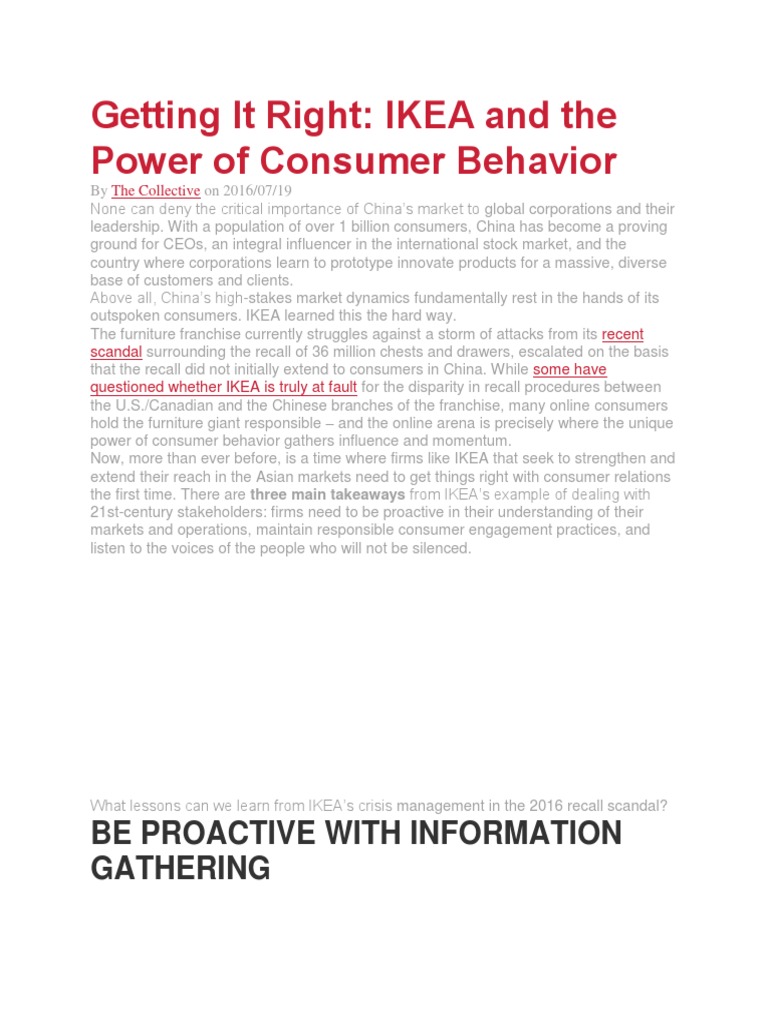 Getting It Right: IKEA and the Power of Consumer Behavior

By The Collective on 2016/07/19

None can deny the critical importance of China's market to global corporations and their leadership. With a population of over 1 billion consumers, China has become a proving ground for CEOs, an integral influencer in the international stock market, and the country where corporations learn to prototype innovate products for a massive, diverse base of customers and clients.

Above all, China's high-stakes market dynamics fundamentally rest in the hands of its outspoken consumers. IKEA learned this the hard way.

The furniture franchise currently struggles against a storm of attacks from its recent scandal surrounding the recall of 36 million chests and drawers, escalated on the basis that the recall did not initially extend to consumers in China. While some have questioned whether IKEA is truly at fault for the disparity in recall procedures between the U.S./Canadian and the Chinese branches of the franchise, many online consumers hold the furniture giant responsible – and the online arena is precisely where the unique power of consumer behavior gathers influence and momentum.

Now, more than ever before, is a time where firms like IKEA that seek to strengthen and extend their reach in the Asian markets need to get things right with consumer relations the first time. There are three main takeaways from IKEA's example of dealing with 21st-century stakeholders: firms need to be proactive in their understanding of their markets and operations, maintain responsible consumer engagement practices, and listen to the voices of the people who will not be silenced.

What lessons can we learn from IKEA's crisis management in the 2016 recall scandal?

BE PROACTIVE WITH INFORMATION GATHERING